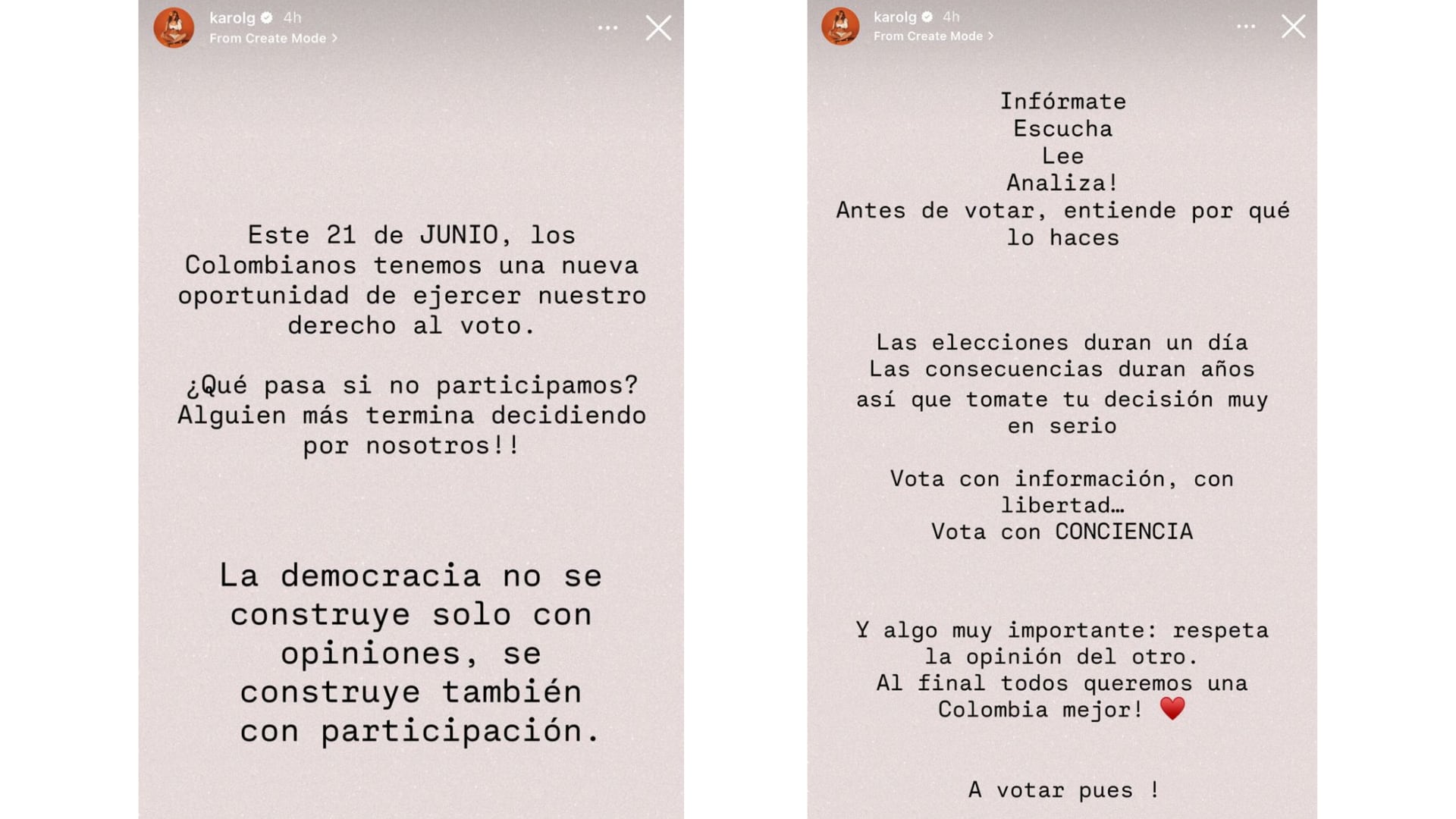 karolg 4h
From Create Mode >

Este 21 de JUNIO, los Colombianos tenemos una nueva oportunidad de ejercer nuestro derecho al voto.

¿Qué pasa si no participamos? Alguien más termina decidiendo por nosotros!!

La democracia no se construye solo con opiniones, se construye también con participación.

karolg 4h
From Create Mode >

Infórmate
Escucha
Lee
Analiza!
Antes de votar, entiende por qué lo haces

Las elecciones duran un día
Las consecuencias duran años
así que tomate tu decisión muy en serio

Vota con información, con libertad…
Vota con CONCIENCIA

Y algo muy importante: respeta la opinión del otro.
Al final todos queremos una Colombia mejor! ❤️

A votar pues !